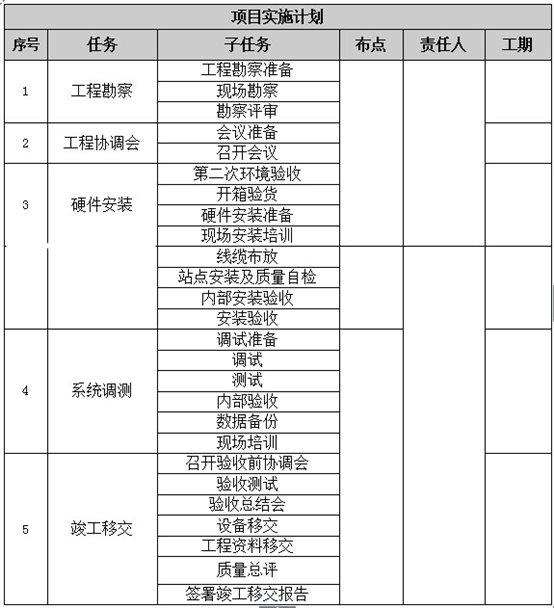 项目实施计划

| 序号 | 任务 | 子任务 | 布点 | 责任人 | 工期 |
|---|---|---|---|---|---|
| 1 | 工程勘察 | 工程勘察准备 | | | |
| | | 现场勘察 | | | |
| | | 勘察评审 | | | |
| 2 | 工程协调会 | 会议准备 | | | |
| | | 召开会议 | | | |
| 3 | 硬件安装 | 第二次环境验收 | | | |
| | | 开箱验货 | | | |
| | | 硬件安装准备 | | | |
| | | 现场安装培训 | | | |
| | | 线缆布放 | | | |
| | | 站点安装及质量自检 | | | |
| | | 内部安装验收 | | | |
| | | 安装验收 | | | |
| 4 | 系统调测 | 调试准备 | | | |
| | | 调试 | | | |
| | | 测试 | | | |
| | | 内部验收 | | | |
| | | 数据备份 | | | |
| | | 现场培训 | | | |
| 5 | 竣工移交 | 召开验收前协调会 | | | |
| | | 验收测试 | | | |
| | | 验收总结会 | | | |
| | | 设备移交 | | | |
| | | 工程资料移交 | | | |
| | | 质量总评 | | | |
| | | 签署竣工移交报告 | | | |